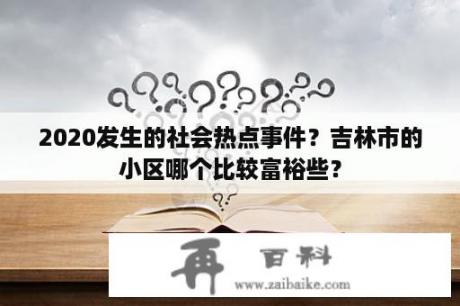 2020发生的社会热点事件？吉林市的小区哪个比较富裕些？

再 百科
www.zaibaike.com